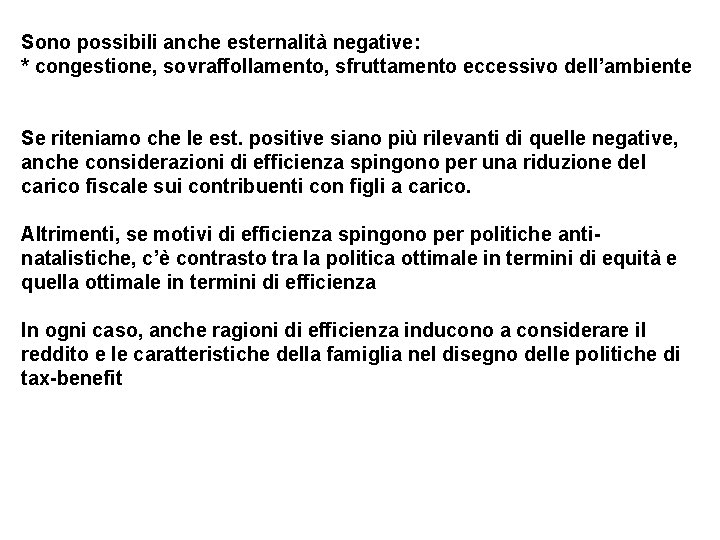 Sono possibili anche esternalità negative:
* congestione, sovraffollamento, sfruttamento eccessivo dell'ambiente

Se riteniamo che le est. positive siano più rilevanti di quelle negative, anche considerazioni di efficienza spingono per una riduzione del carico fiscale sui contribuenti con figli a carico.

Altrimenti, se motivi di efficienza spingono per politiche anti-natalistiche, c'è contrasto tra la politica ottimale in termini di equità e quella ottimale in termini di efficienza

In ogni caso, anche ragioni di efficienza inducono a considerare il reddito e le caratteristiche della famiglia nel disegno delle politiche di tax-benefit